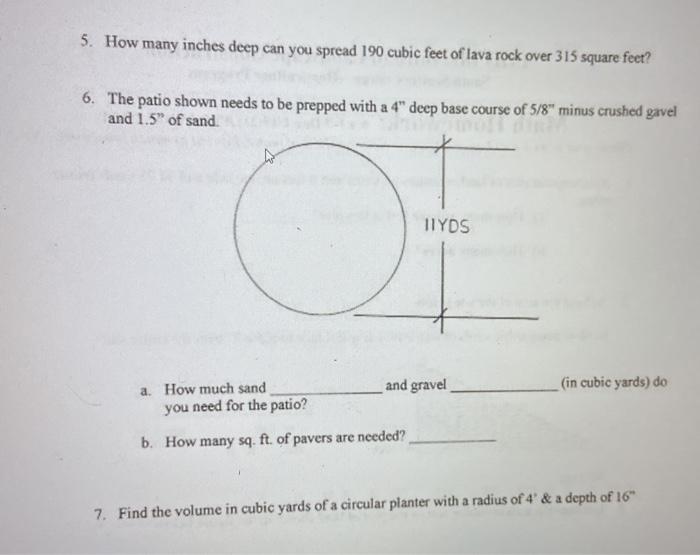 5. How many inches deep can you spread 190 cubic feet of lava rock over 315 square feet?

6. The patio shown needs to be prepped with a 4" deep base course of 5/8" minus crushed gavel and 1.5" of sand.

11YDS

a. How much sand ____ and gravel ____ (in cubic yards) do you need for the patio?

b. How many sq. ft. of pavers are needed? ____

7. Find the volume in cubic yards of a circular planter with a radius of 4' & a depth of 16"